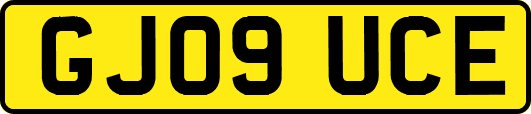 GJ09 UCE